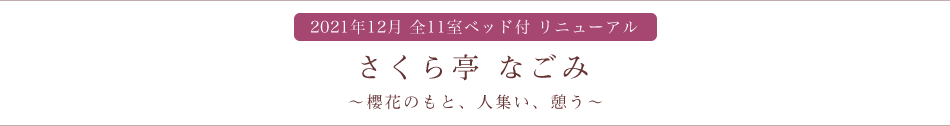 2021年12月 全11室ベッド付 リニューアル

さくら亭 なごみ

～櫻花のもと、人集い、憩う～